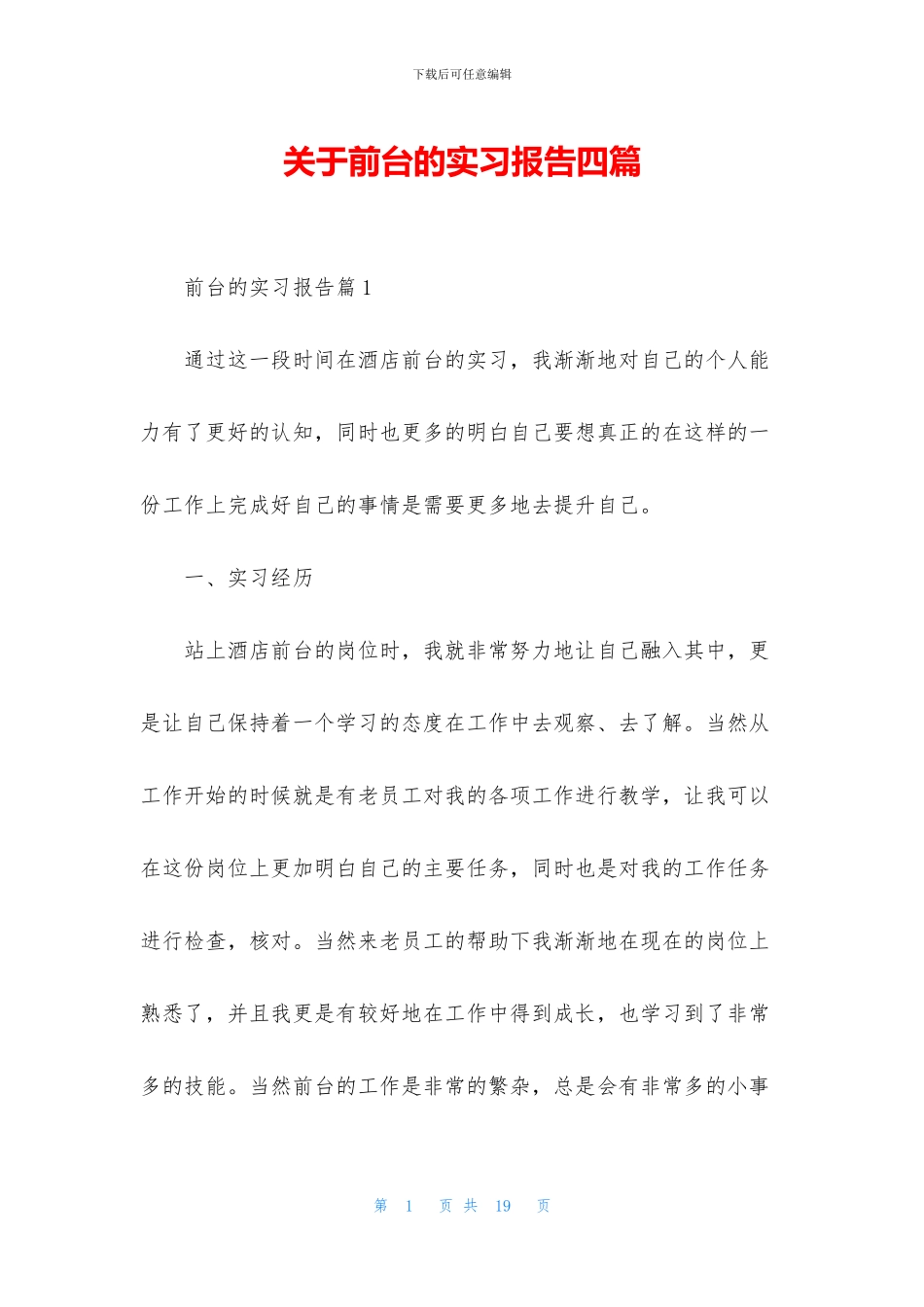 下载后可任意编辑

关于前台的实习报告四篇

前台的实习报告篇1

通过这一段时间在酒店前台的实习，我渐渐地对自己的个人能力有了更好的认知，同时也更多的明白自己要想真正的在这样的一份工作上完成好自己的事情是需要更多地去提升自己。

一、实习经历

站上酒店前台的岗位时，我就非常努力地让自己融入其中，更是让自己保持着一个学习的态度在工作中去观察、去了解。当然从工作开始的时候就是有老员工对我的各项工作进行教学，让我可以在这份岗位上更加明白自己的主要任务，同时也是对我的工作任务进行检查，核对。当然来老员工的帮助下我渐渐地在现在的岗位上熟悉了，并且我更是有较好地在工作中得到成长，也学习到了非常多的技能。当然前台的工作是非常的繁杂，总是会有非常多的小事

第 1 页 共 19 页